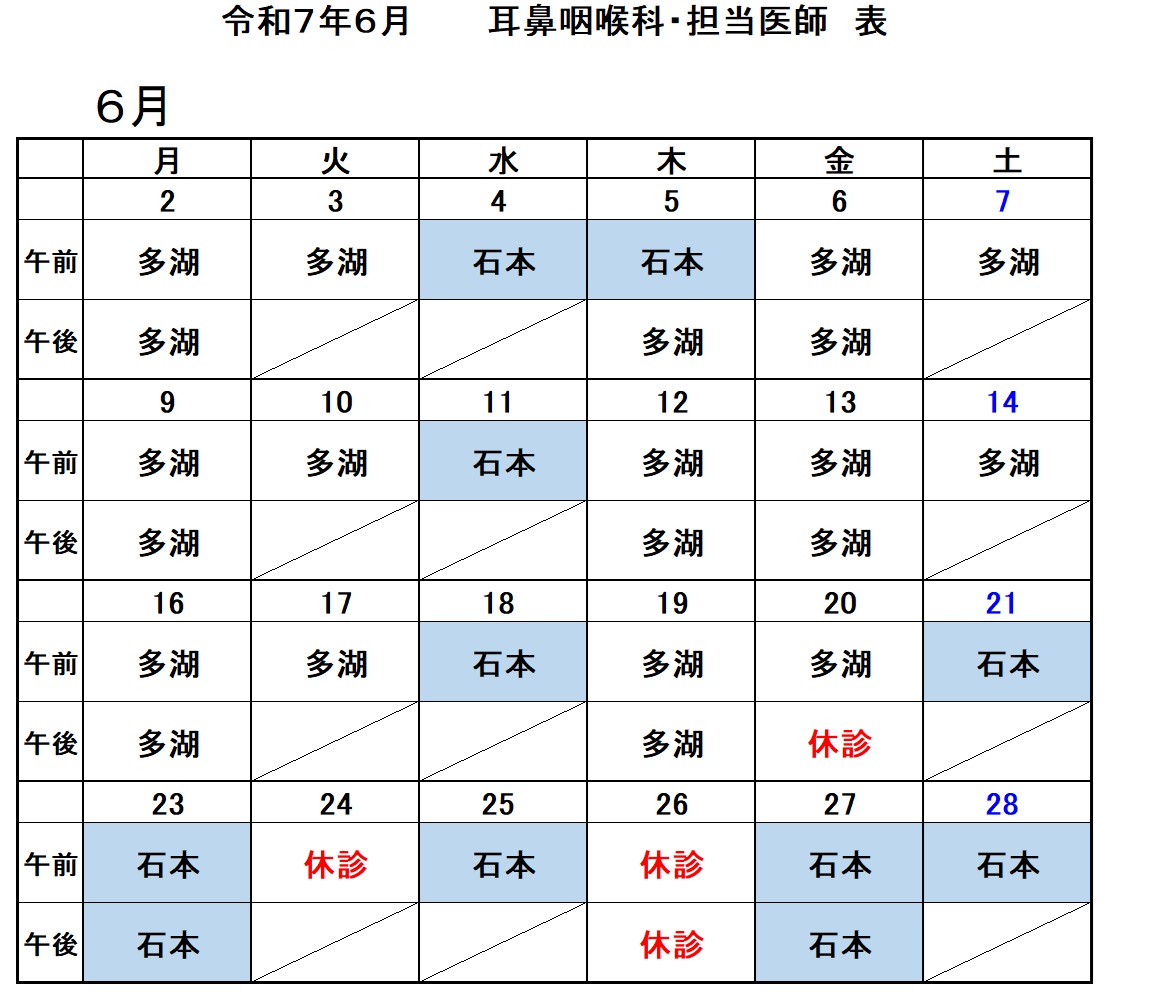 令和7年6月　　耳鼻咽喉科･担当医師　表

6月

|  | 月 | 火 | 水 | 木 | 金 | 土 |
|---|---|---|---|---|---|---|
|  | 2 | 3 | 4 | 5 | 6 | 7 |
| 午前 | 多湖 | 多湖 | 石本 | 石本 | 多湖 | 多湖 |
| 午後 | 多湖 |  |  | 多湖 | 多湖 |  |
|  | 9 | 10 | 11 | 12 | 13 | 14 |
| 午前 | 多湖 | 多湖 | 石本 | 多湖 | 多湖 | 多湖 |
| 午後 | 多湖 |  |  | 多湖 | 多湖 |  |
|  | 16 | 17 | 18 | 19 | 20 | 21 |
| 午前 | 多湖 | 多湖 | 石本 | 多湖 | 多湖 | 石本 |
| 午後 | 多湖 |  |  | 多湖 | 休診 |  |
|  | 23 | 24 | 25 | 26 | 27 | 28 |
| 午前 | 石本 | 休診 | 石本 | 休診 | 石本 | 石本 |
| 午後 | 石本 |  |  | 休診 | 石本 |  |